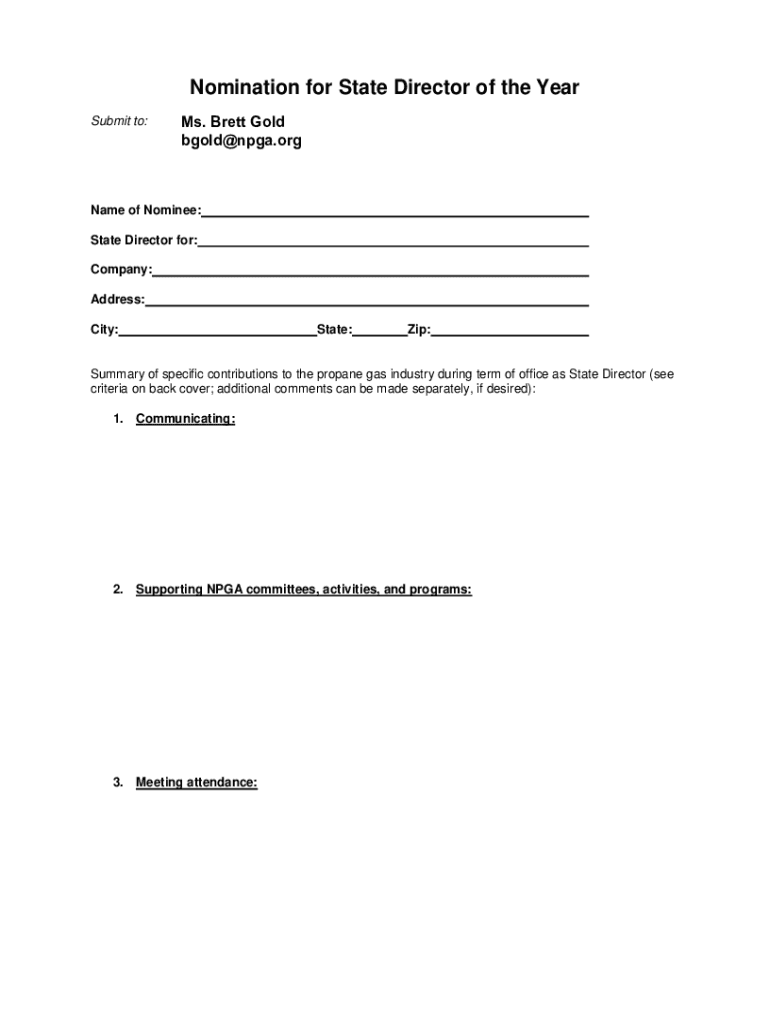 Nomination for State Director of the Year

Submit to: Ms. Brett Gold
bgold@npga.org

Name of Nominee:

State Director for:

Company:

Address:

City: State: Zip:

Summary of specific contributions to the propane gas industry during term of office as State Director (see criteria on back cover; additional comments can be made separately, if desired):

1. Communicating:

2. Supporting NPGA committees, activities, and programs:

3. Meeting attendance: